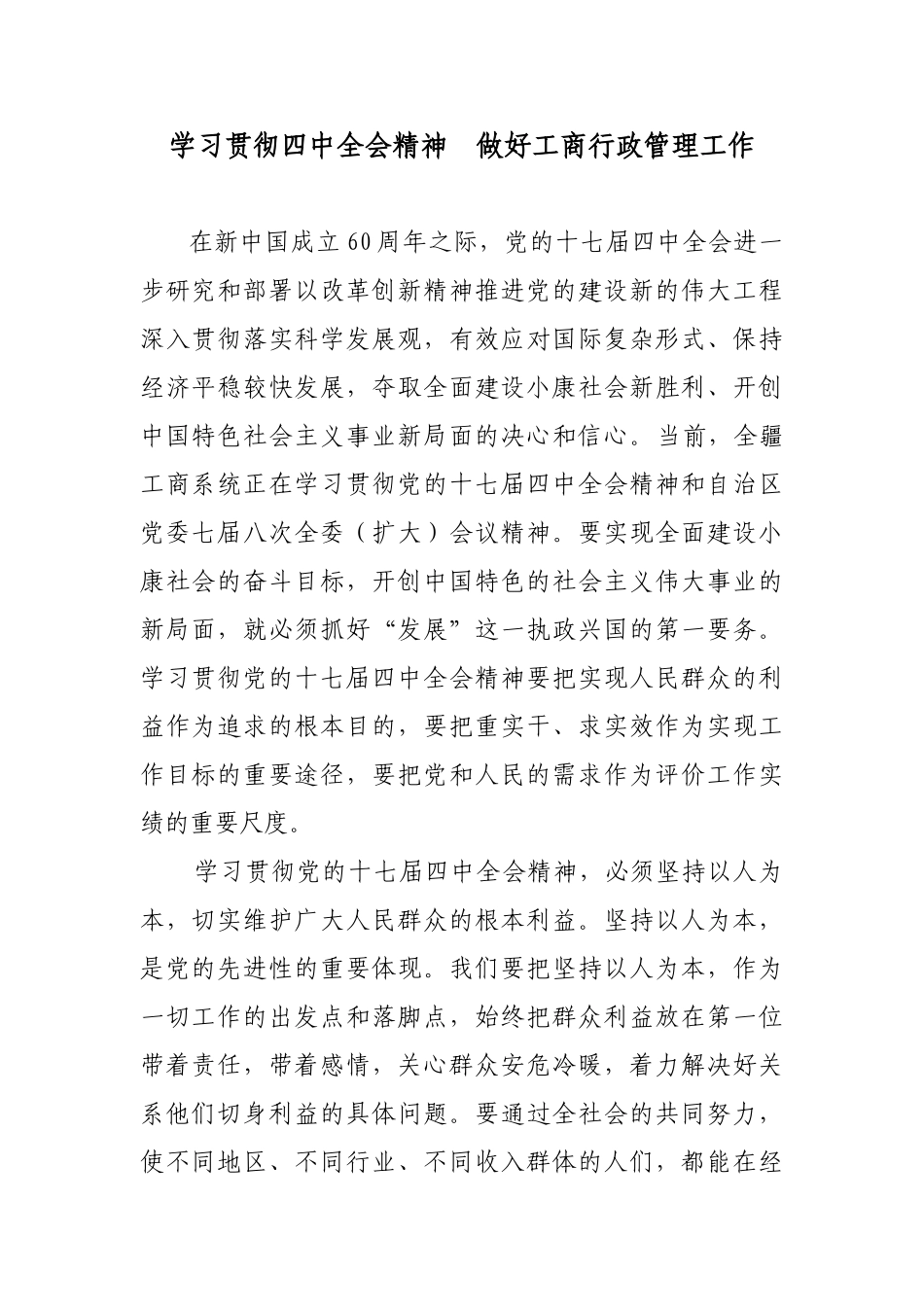 学习贯彻四中全会精神　做好工商行政管理工作

在新中国成立60周年之际，党的十七届四中全会进一步研究和部署以改革创新精神推进党的建设新的伟大工程深入贯彻落实科学发展观，有效应对国际复杂形式、保持经济平稳较快发展，夺取全面建设小康社会新胜利、开创中国特色社会主义事业新局面的决心和信心。当前，全疆工商系统正在学习贯彻党的十七届四中全会精神和自治区党委七届八次全委（扩大）会议精神。要实现全面建设小康社会的奋斗目标，开创中国特色的社会主义伟大事业的新局面，就必须抓好“发展”这一执政兴国的第一要务。学习贯彻党的十七届四中全会精神要把实现人民群众的利益作为追求的根本目的，要把重实干、求实效作为实现工作目标的重要途径，要把党和人民的需求作为评价工作实绩的重要尺度。

学习贯彻党的十七届四中全会精神，必须坚持以人为本，切实维护广大人民群众的根本利益。坚持以人为本，是党的先进性的重要体现。我们要把坚持以人为本，作为一切工作的出发点和落脚点，始终把群众利益放在第一位带着责任，带着感情，关心群众安危冷暖，着力解决好关系他们切身利益的具体问题。要通过全社会的共同努力，使不同地区、不同行业、不同收入群体的人们，都能在经